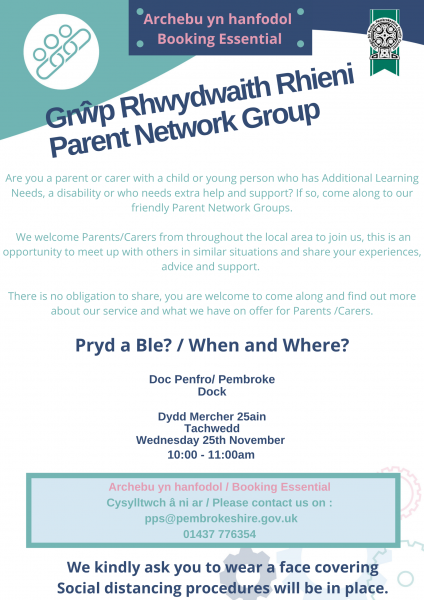 Archebu yn hanfodol
Booking Essential

Grŵp Rhwydwaith Rhieni
Parent Network Group

Are you a parent or carer with a child or young person who has Additional Learning Needs, a disability or who needs extra help and support? If so, come along to our friendly Parent Network Groups.

We welcome Parents/Carers from throughout the local area to join us, this is an opportunity to meet up with others in similar situations and share your experiences, advice and support.

There is no obligation to share, you are welcome to come along and find out more about our service and what we have on offer for Parents /Carers.

Pryd a Ble? / When and Where?

Doc Penfro/ Pembroke Dock

Dydd Mercher 25ain Tachwedd
Wednesday 25th November
10:00 - 11:00am

Archebu yn hanfodol / Booking Essential
Cysylltwch â ni ar / Please contact us on :
pps@pembrokeshire.gov.uk
01437 776354

We kindly ask you to wear a face covering
Social distancing procedures will be in place.